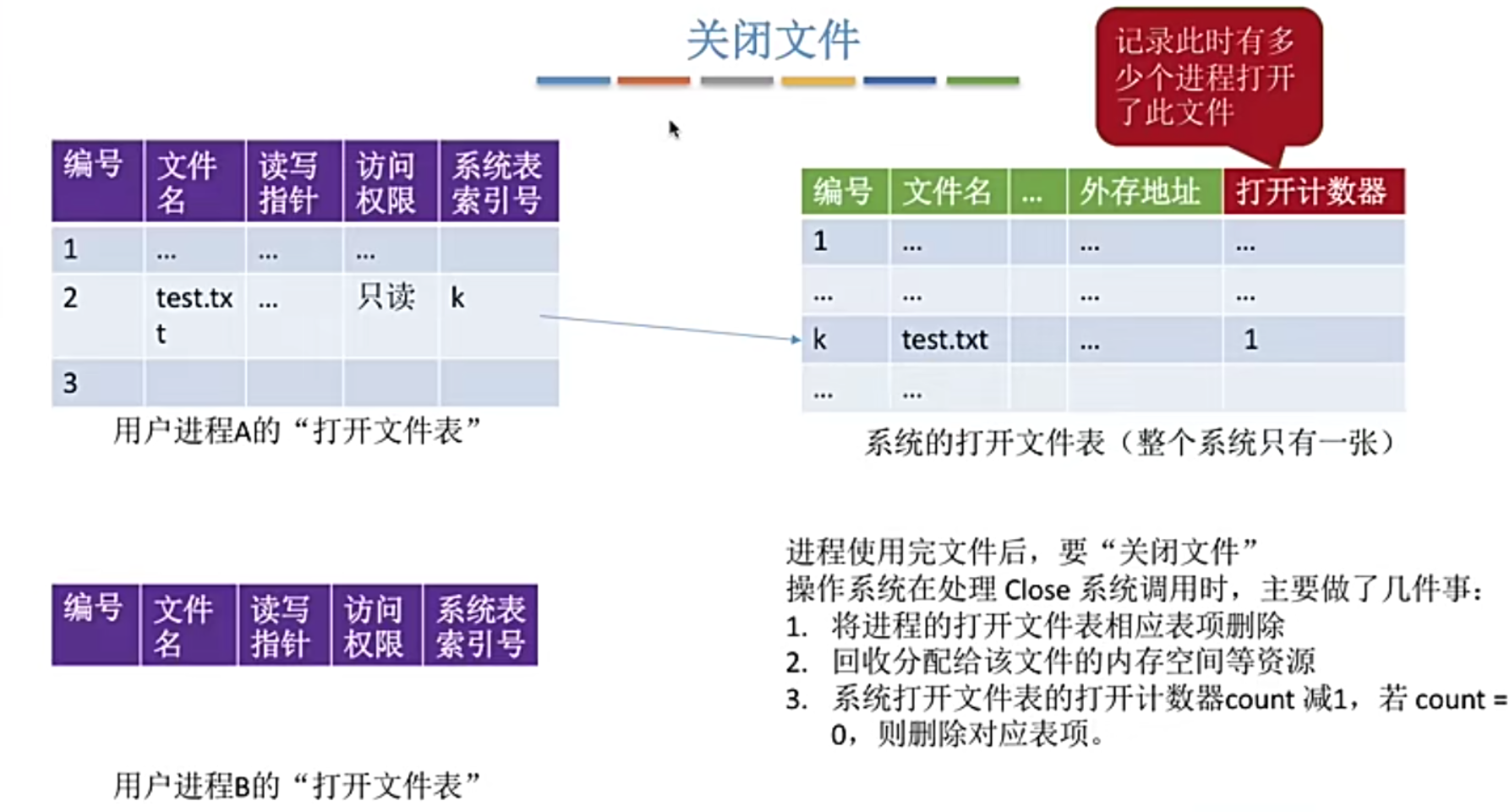 关闭文件

记录此时有多少个进程打开了此文件

| 编号 | 文件名 | 读写指针 | 访问权限 | 系统表索引号 |
|---|---|---|---|---|
| 1 | ... | ... | ... | |
| 2 | test.txt | ... | 只读 | k |
| 3 | | | | |

用户进程A的“打开文件表”

| 编号 | 文件名 | ... | 外存地址 | 打开计数器 |
|---|---|---|---|---|
| 1 | ... | | ... | ... |
| ... | ... | | ... | ... |
| k | test.txt | | ... | 1 |
| ... | ... | | | |

系统的打开文件表（整个系统只有一张）

| 编号 | 文件名 | 读写指针 | 访问权限 | 系统表索引号 |
|---|---|---|---|---|

用户进程B的“打开文件表”

进程使用完文件后，要“关闭文件”
操作系统在处理 Close 系统调用时，主要做了几件事：
1. 将进程的打开文件表相应表项删除
2. 回收分配给该文件的内存空间等资源
3. 系统打开文件表的打开计数器count 减1，若 count = 0，则删除对应表项。